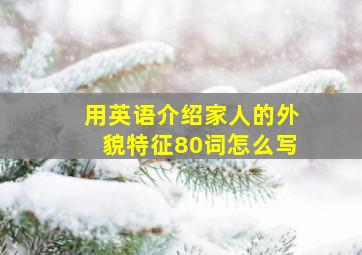 用英语介绍家人的外貌特征80词怎么写